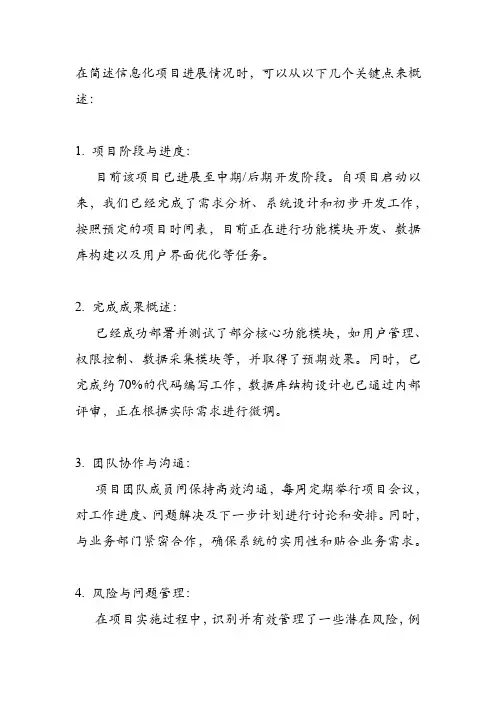 在简述信息化项目进展情况时，可以从以下几个关键点来概述：

1. 项目阶段与进度：

目前该项目已进展至中期/后期开发阶段。自项目启动以来，我们已经完成了需求分析、系统设计和初步开发工作，按照预定的项目时间表，目前正在进行功能模块开发、数据库构建以及用户界面优化等任务。

2. 完成成果概述：

已经成功部署并测试了部分核心功能模块，如用户管理、权限控制、数据采集模块等，并取得了预期效果。同时，已完成约 70%的代码编写工作，数据库结构设计也已通过内部评审，正在根据实际需求进行微调。

3. 团队协作与沟通：

项目团队成员间保持高效沟通，每周定期举行项目会议，对工作进度、问题解决及下一步计划进行讨论和安排。同时，与业务部门紧密合作，确保系统的实用性和贴合业务需求。

4. 风险与问题管理：

在项目实施过程中，识别并有效管理了一些潜在风险，例